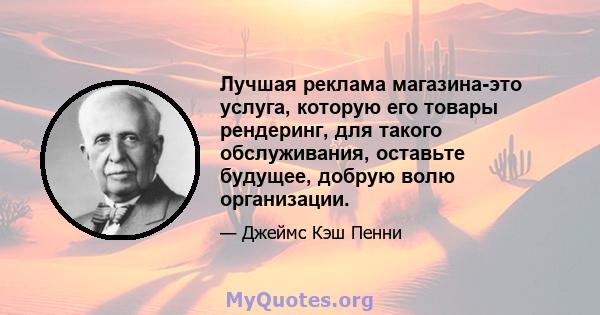 Лучшая реклама магазина-это услуга, которую его товары рендеринг, для такого обслуживания, оставьте будущее, добрую волю организации.

— Джеймс Кэш Пенни

MyQuotes.org